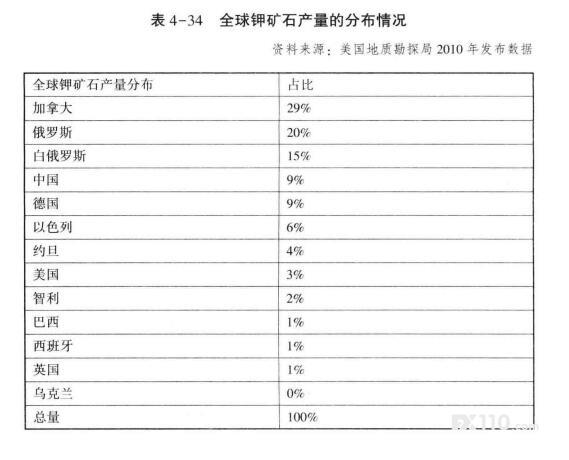 表 4-34　全球钾矿石产量的分布情况

资料来源：美国地质勘探局 2010 年发布数据

| 全球钾矿石产量分布 | 占比 |
|---|---|
| 加拿大 | 29% |
| 俄罗斯 | 20% |
| 白俄罗斯 | 15% |
| 中国 | 9% |
| 德国 | 9% |
| 以色列 | 6% |
| 约旦 | 4% |
| 美国 | 3% |
| 智利 | 2% |
| 巴西 | 1% |
| 西班牙 | 1% |
| 英国 | 1% |
| 乌克兰 | 0% |
| 总量 | 100% |

FX110.com